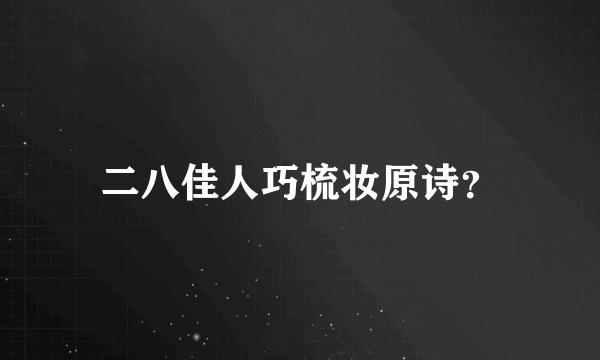 二八佳人巧梳妆原诗?